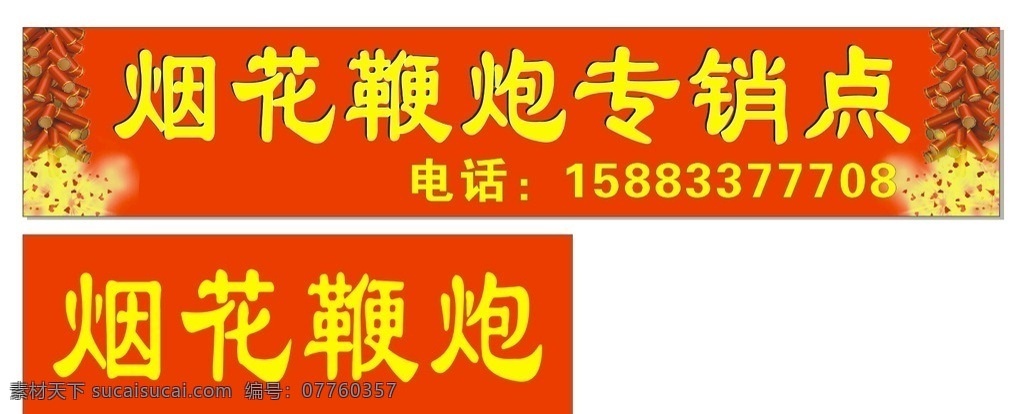 烟花鞭炮专销点
电话：15883377708

烟花鞭炮

素材天下 sucaisucai.com 编号：07760357